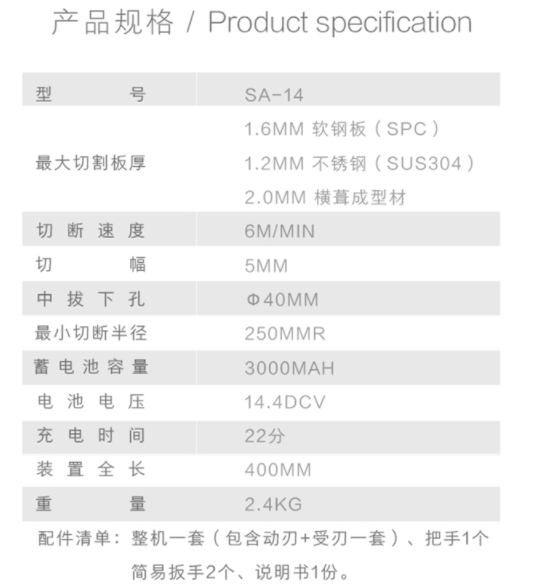 产品规格 / Product specification

| 型号 | SA-14 |
|---|---|
| 最大切割板厚 | 1.6MM 软钢板（SPC）<br>1.2MM 不锈钢（SUS304）<br>2.0MM 横葺成型材 |
| 切断速度 | 6M/MIN |
| 切幅 | 5MM |
| 中拔下孔 | Φ40MM |
| 最小切断半径 | 250MMR |
| 蓄电池容量 | 3000MAH |
| 电池电压 | 14.4DCV |
| 充电时间 | 22分 |
| 装置全长 | 400MM |
| 重量 | 2.4KG |

配件清单：整机一套（包含动刃+受刃一套）、把手1个 简易扳手2个、说明书1份。